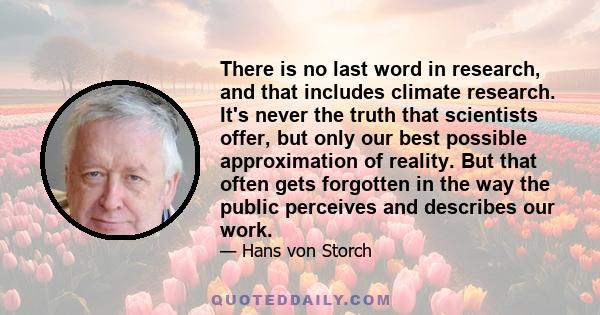 There is no last word in research, and that includes climate research. It's never the truth that scientists offer, but only our best possible approximation of reality. But that often gets forgotten in the way the public perceives and describes our work.

— Hans von Storch

QUOTEDDAILY.COM